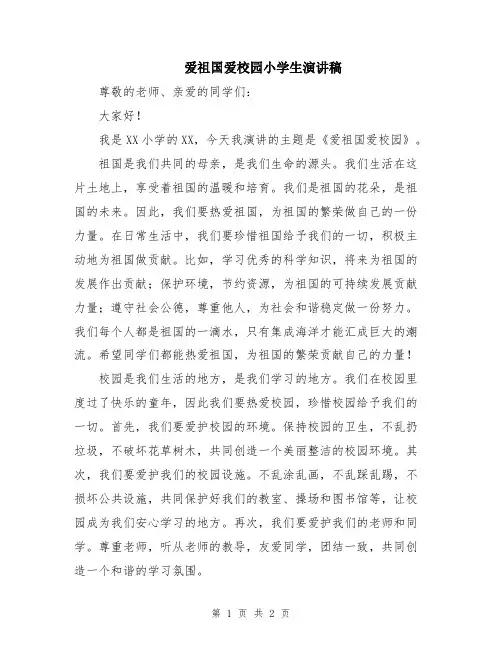 爱祖国爱校园小学生演讲稿

尊敬的老师、亲爱的同学们：

大家好！

我是XX小学的XX，今天我演讲的主题是《爱祖国爱校园》。

祖国是我们共同的母亲，是我们生命的源头。我们生活在这片土地上，享受着祖国的温暖和培育。我们是祖国的花朵，是祖国的未来。因此，我们要热爱祖国，为祖国的繁荣做自己的一份力量。在日常生活中，我们要珍惜祖国给予我们的一切，积极主动地为祖国做贡献。比如，学习优秀的科学知识，将来为祖国的发展作出贡献；保护环境，节约资源，为祖国的可持续发展贡献力量；遵守社会公德，尊重他人，为社会和谐稳定做一份努力。我们每个人都是祖国的一滴水，只有集成海洋才能汇成巨大的潮流。希望同学们都能热爱祖国，为祖国的繁荣贡献自己的力量！

校园是我们生活的地方，是我们学习的地方。我们在校园里度过了快乐的童年，因此我们要热爱校园，珍惜校园给予我们的一切。首先，我们要爱护校园的环境。保持校园的卫生，不乱扔垃圾，不破坏花草树木，共同创造一个美丽整洁的校园环境。其次，我们要爱护我们的校园设施。不乱涂乱画，不乱踩乱踢，不损坏公共设施，共同保护好我们的教室、操场和图书馆等，让校园成为我们安心学习的地方。再次，我们要爱护我们的老师和同学。尊重老师，听从老师的教导，友爱同学，团结一致，共同创造一个和谐的学习氛围。

第 1 页 共 2 页